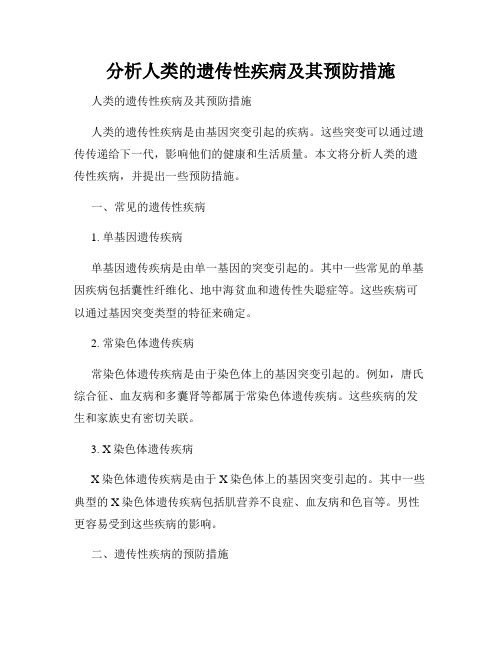 分析人类的遗传性疾病及其预防措施

人类的遗传性疾病及其预防措施

人类的遗传性疾病是由基因突变引起的疾病。这些突变可以通过遗传传递给下一代，影响他们的健康和生活质量。本文将分析人类的遗传性疾病，并提出一些预防措施。

一、常见的遗传性疾病

1. 单基因遗传疾病

单基因遗传疾病是由单一基因的突变引起的。其中一些常见的单基因疾病包括囊性纤维化、地中海贫血和遗传性失聪症等。这些疾病可以通过基因突变类型的特征来确定。

2. 常染色体遗传疾病

常染色体遗传疾病是由于染色体上的基因突变引起的。例如，唐氏综合征、血友病和多囊肾等都属于常染色体遗传疾病。这些疾病的发生和家族史有密切关联。

3. X 染色体遗传疾病

X 染色体遗传疾病是由于 X 染色体上的基因突变引起的。其中一些典型的 X 染色体遗传疾病包括肌营养不良症、血友病和色盲等。男性更容易受到这些疾病的影响。

二、遗传性疾病的预防措施